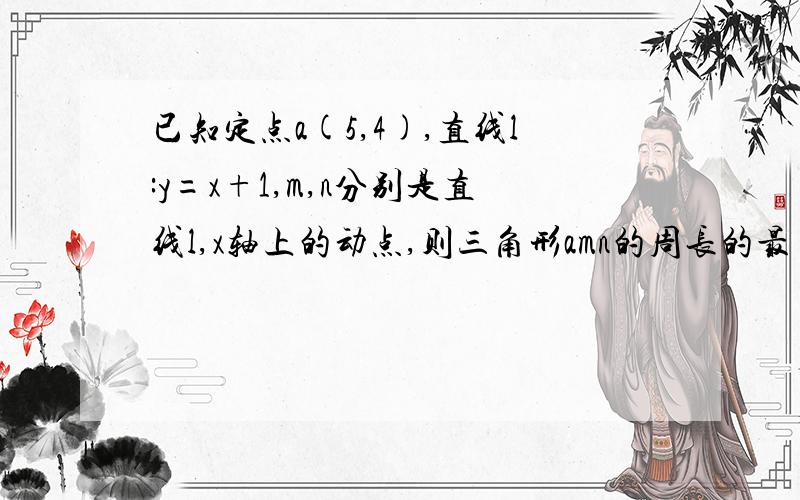 已知定点a(5,4),直线l:y=x+1,m,n分别是直线l,x轴上的动点,则三角形amn的周长的最